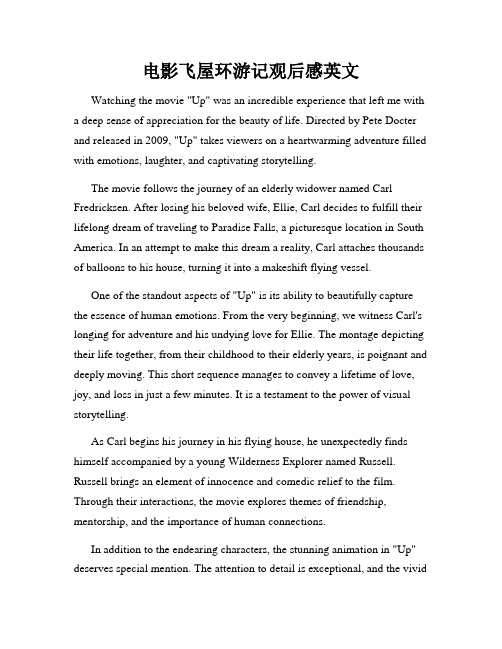 电影飞屋环游记观后感英文

Watching the movie "Up" was an incredible experience that left me with a deep sense of appreciation for the beauty of life. Directed by Pete Docter and released in 2009, "Up" takes viewers on a heartwarming adventure filled with emotions, laughter, and captivating storytelling.

The movie follows the journey of an elderly widower named Carl Fredricksen. After losing his beloved wife, Ellie, Carl decides to fulfill their lifelong dream of traveling to Paradise Falls, a picturesque location in South America. In an attempt to make this dream a reality, Carl attaches thousands of balloons to his house, turning it into a makeshift flying vessel.

One of the standout aspects of "Up" is its ability to beautifully capture the essence of human emotions. From the very beginning, we witness Carl's longing for adventure and his undying love for Ellie. The montage depicting their life together, from their childhood to their elderly years, is poignant and deeply moving. This short sequence manages to convey a lifetime of love, joy, and loss in just a few minutes. It is a testament to the power of visual storytelling.

As Carl begins his journey in his flying house, he unexpectedly finds himself accompanied by a young Wilderness Explorer named Russell. Russell brings an element of innocence and comedic relief to the film. Through their interactions, the movie explores themes of friendship, mentorship, and the importance of human connections.

In addition to the endearing characters, the stunning animation in "Up" deserves special mention. The attention to detail is exceptional, and the vivid